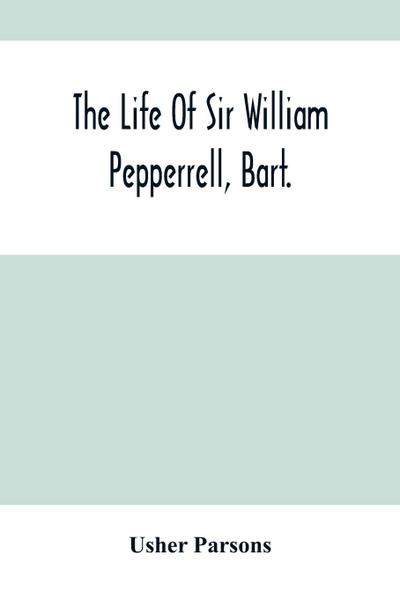 The Life Of Sir William Pepperrell, Bart.

Usher Parsons